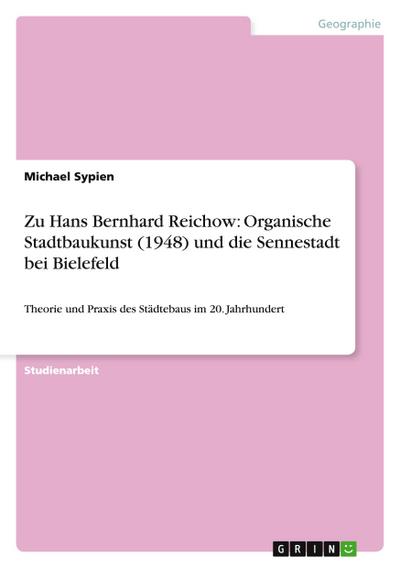 Geographie

Michael Sypien

Zu Hans Bernhard Reichow: Organische Stadtbaukunst (1948) und die Sennestadt bei Bielefeld

Theorie und Praxis des Städtebaus im 20. Jahrhundert

Studienarbeit

GRIN